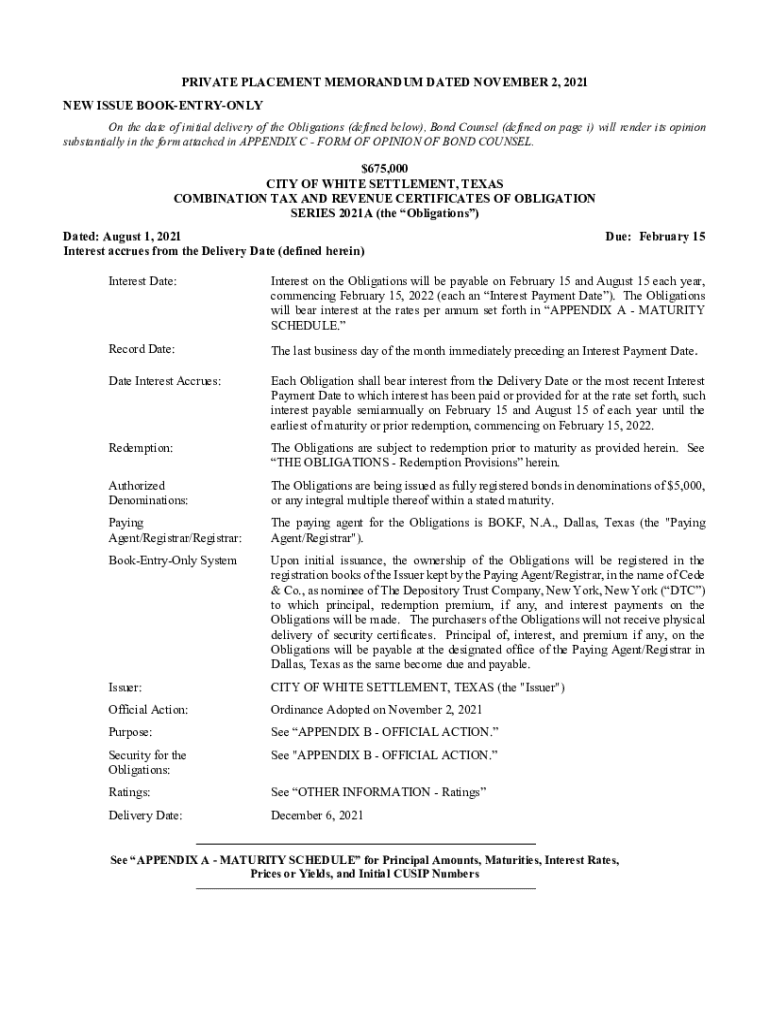 PRIVATE PLACEMENT MEMORANDUM DATED NOVEMBER 2, 2021

NEW ISSUE BOOK-ENTRY-ONLY

On the date of initial delivery of the Obligations (defined below), Bond Counsel (defined on page i) will render its opinion substantially in the form attached in APPENDIX C - FORM OF OPINION OF BOND COUNSEL.

$675,000
CITY OF WHITE SETTLEMENT, TEXAS
COMBINATION TAX AND REVENUE CERTIFICATES OF OBLIGATION
SERIES 2021A (the “Obligations”)

Dated: August 1, 2021
Due: February 15
Interest accrues from the Delivery Date (defined herein)

| | |
|---|---|
| Interest Date: | Interest on the Obligations will be payable on February 15 and August 15 each year, commencing February 15, 2022 (each an “Interest Payment Date”). The Obligations will bear interest at the rates per annum set forth in “APPENDIX A - MATURITY SCHEDULE.” |
| Record Date: | The last business day of the month immediately preceding an Interest Payment Date. |
| Date Interest Accrues: | Each Obligation shall bear interest from the Delivery Date or the most recent Interest Payment Date to which interest has been paid or provided for at the rate set forth, such interest payable semiannually on February 15 and August 15 of each year until the earliest of maturity or prior redemption, commencing on February 15, 2022. |
| Redemption: | The Obligations are subject to redemption prior to maturity as provided herein. See “THE OBLIGATIONS - Redemption Provisions” herein. |
| Authorized Denominations: | The Obligations are being issued as fully registered bonds in denominations of $5,000, or any integral multiple thereof within a stated maturity. |
| Paying Agent/Registrar/Registrar: | The paying agent for the Obligations is BOKF, N.A., Dallas, Texas (the "Paying Agent/Registrar"). |
| Book-Entry-Only System | Upon initial issuance, the ownership of the Obligations will be registered in the registration books of the Issuer kept by the Paying Agent/Registrar, in the name of Cede & Co., as nominee of The Depository Trust Company, New York, New York (“DTC”) to which principal, redemption premium, if any, and interest payments on the Obligations will be made. The purchasers of the Obligations will not receive physical delivery of security certificates. Principal of, interest, and premium if any, on the Obligations will be payable at the designated office of the Paying Agent/Registrar in Dallas, Texas as the same become due and payable. |
| Issuer: | CITY OF WHITE SETTLEMENT, TEXAS (the "Issuer") |
| Official Action: | Ordinance Adopted on November 2, 2021 |
| Purpose: | See “APPENDIX B - OFFICIAL ACTION.” |
| Security for the Obligations: | See "APPENDIX B - OFFICIAL ACTION.” |
| Ratings: | See “OTHER INFORMATION - Ratings” |
| Delivery Date: | December 6, 2021 |

See “APPENDIX A - MATURITY SCHEDULE” for Principal Amounts, Maturities, Interest Rates, Prices or Yields, and Initial CUSIP Numbers